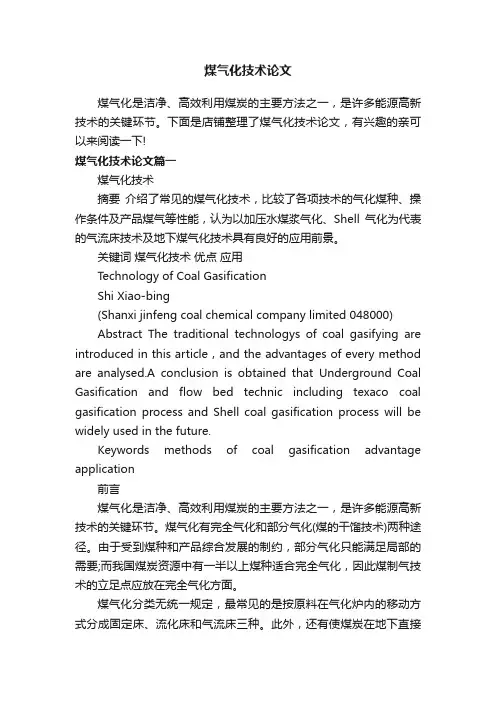 煤气化技术论文

煤气化是洁净、高效利用煤炭的主要方法之一，是许多能源高新技术的关键环节。下面是店铺整理了煤气化技术论文，有兴趣的亲可以来阅读一下!

煤气化技术论文篇一

煤气化技术

摘要 介绍了常见的煤气化技术，比较了各项技术的气化煤种、操作条件及产品煤气等性能，认为以加压水煤浆气化、Shell 气化为代表的气流床技术及地下煤气化技术具有良好的应用前景。

关键词 煤气化技术 优点 应用

Technology of Coal Gasification

Shi Xiao-bing

(Shanxi jinfeng coal chemical company limited 048000)

Abstract The traditional technologys of coal gasifying are introduced in this article , and the advantages of every method are analysed.A conclusion is obtained that Underground Coal Gasification and flow bed technic including texaco coal gasification process and Shell coal gasification process will be widely used in the future.

Keywords methods of coal gasification advantage application

前言

煤气化是洁净、高效利用煤炭的主要方法之一，是许多能源高新技术的关键环节。煤气化有完全气化和部分气化(煤的干馏技术)两种途径。由于受到煤种和产品综合发展的制约，部分气化只能满足局部的需要;而我国煤炭资源中有一半以上煤种适合完全气化，因此煤制气技术的立足点应放在完全气化方面。

煤气化分类无统一规定，最常见的是按原料在气化炉内的移动方式分成固定床、流化床和气流床三种。此外，还有使煤炭在地下直接